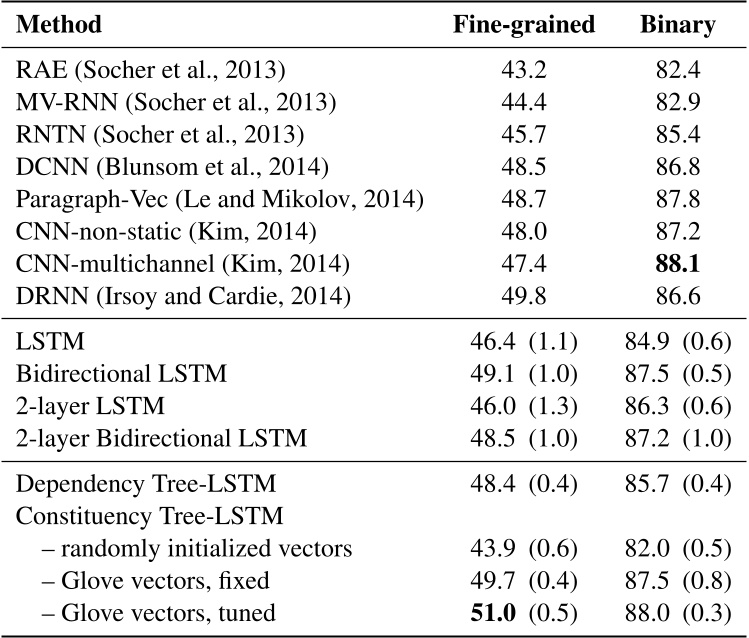 | Method | Fine-grained | Binary |
|---|---|---|
| RAE (Socher et al., 2013) | 43.2 | 82.4 |
| MV-RNN (Socher et al., 2013) | 44.4 | 82.9 |
| RNTN (Socher et al., 2013) | 45.7 | 85.4 |
| DCNN (Blunsom et al., 2014) | 48.5 | 86.8 |
| Paragraph-Vec (Le and Mikolov, 2014) | 48.7 | 87.8 |
| CNN-non-static (Kim, 2014) | 48.0 | 87.2 |
| CNN-multichannel (Kim, 2014) | 47.4 | **88.1** |
| DRNN (Irsoy and Cardie, 2014) | 49.8 | 86.6 |
| LSTM | 46.4 (1.1) | 84.9 (0.6) |
| Bidirectional LSTM | 49.1 (1.0) | 87.5 (0.5) |
| 2-layer LSTM | 46.0 (1.3) | 86.3 (0.6) |
| 2-layer Bidirectional LSTM | 48.5 (1.0) | 87.2 (1.0) |
| Dependency Tree-LSTM | 48.4 (0.4) | 85.7 (0.4) |
| Constituency Tree-LSTM | | |
| – randomly initialized vectors | 43.9 (0.6) | 82.0 (0.5) |
| – Glove vectors, fixed | 49.7 (0.4) | 87.5 (0.8) |
| – Glove vectors, tuned | **51.0** (0.5) | 88.0 (0.3) |